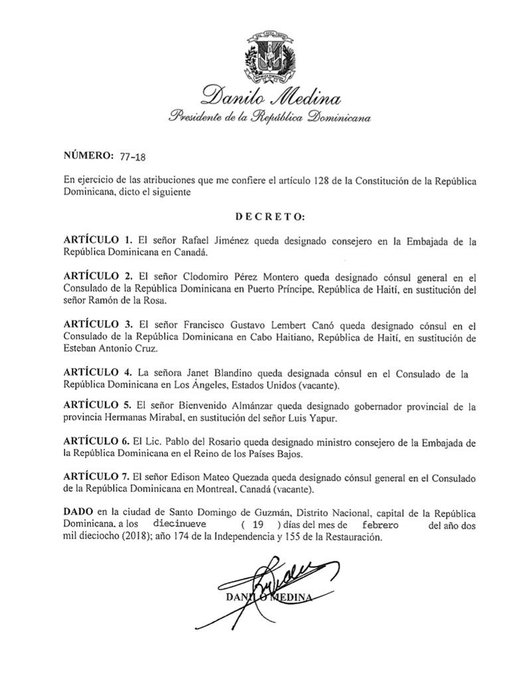 Danilo Medina
Presidente de la República Dominicana

NÚMERO: 77-18

En ejercicio de las atribuciones que me confiere el artículo 128 de la Constitución de la República Dominicana, dicto el siguiente

DECRETO:

ARTÍCULO 1. El señor Rafael Jiménez queda designado consejero en la Embajada de la República Dominicana en Canadá.

ARTÍCULO 2. El señor Clodomiro Pérez Montero queda designado cónsul general en el Consulado de la República Dominicana en Puerto Príncipe, República de Haití, en sustitución del señor Ramón de la Rosa.

ARTÍCULO 3. El señor Francisco Gustavo Lembert Canó queda designado cónsul en el Consulado de la República Dominicana en Cabo Haitiano, República de Haití, en sustitución de Esteban Antonio Cruz.

ARTÍCULO 4. La señora Janet Blandino queda designada cónsul en el Consulado de la República Dominicana en Los Ángeles, Estados Unidos (vacante).

ARTÍCULO 5. El señor Bienvenido Almánzar queda designado gobernador provincial de la provincia Hermanas Mirabal, en sustitución del señor Luis Yapur.

ARTÍCULO 6. El Lic. Pablo del Rosario queda designado ministro consejero de la Embajada de la República Dominicana en el Reino de los Países Bajos.

ARTÍCULO 7. El señor Edison Mateo Quezada queda designado cónsul general en el Consulado de la República Dominicana en Montreal, Canadá (vacante).

DADO en la ciudad de Santo Domingo de Guzmán, Distrito Nacional, capital de la República Dominicana, a los diecinueve ( 19 ) días del mes de febrero del año dos mil dieciocho (2018); año 174 de la Independencia y 155 de la Restauración.

DANILO MEDINA